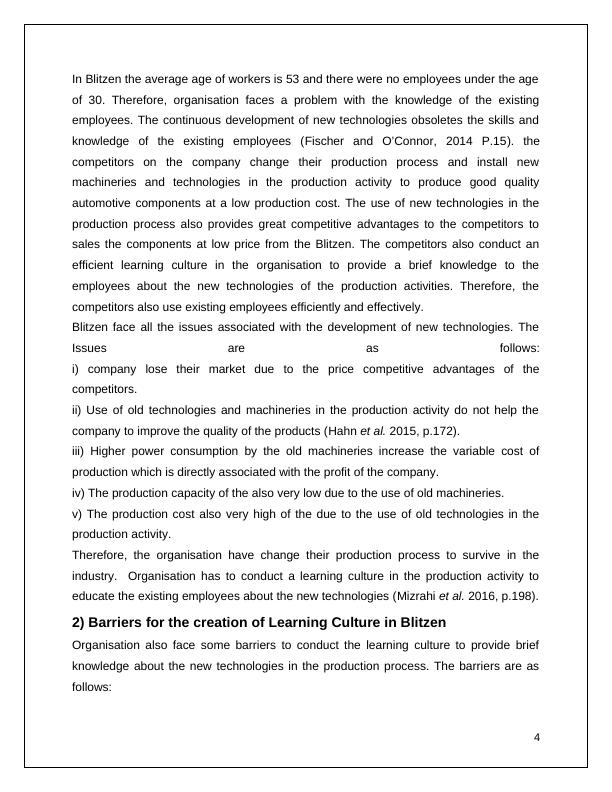 In Blitzen the average age of workers is 53 and there were no employees under the age of 30. Therefore, organisation faces a problem with the knowledge of the existing employees. The continuous development of new technologies obsoletes the skills and knowledge of the existing employees (Fischer and O'Connor, 2014 P.15). the competitors on the company change their production process and install new machineries and technologies in the production activity to produce good quality automotive components at a low production cost. The use of new technologies in the production process also provides great competitive advantages to the competitors to sales the components at low price from the Blitzen. The competitors also conduct an efficient learning culture in the organisation to provide a brief knowledge to the employees about the new technologies of the production activities. Therefore, the competitors also use existing employees efficiently and effectively.
Blitzen face all the issues associated with the development of new technologies. The Issues are as follows:
i) company lose their market due to the price competitive advantages of the competitors.
ii) Use of old technologies and machineries in the production activity do not help the company to improve the quality of the products (Hahn et al. 2015, p.172).
iii) Higher power consumption by the old machineries increase the variable cost of production which is directly associated with the profit of the company.
iv) The production capacity of the also very low due to the use of old machineries.
v) The production cost also very high of the due to the use of old technologies in the production activity.
Therefore, the organisation have change their production process to survive in the industry. Organisation has to conduct a learning culture in the production activity to educate the existing employees about the new technologies (Mizrahi et al. 2016, p.198).

2) Barriers for the creation of Learning Culture in Blitzen

Organisation also face some barriers to conduct the learning culture to provide brief knowledge about the new technologies in the production process. The barriers are as follows:

4